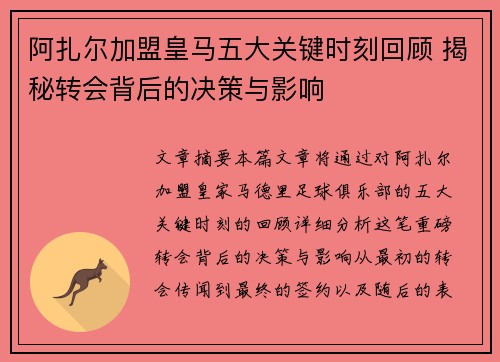 阿扎尔加盟皇马五大关键时刻回顾 揭秘转会背后的决策与影响

文章摘要本篇文章将通过对阿扎尔加盟皇家马德里足球俱乐部的五大关键时刻的回顾详细分析这笔重磅转会背后的决策与影响从最初的转会传闻到最终的签约以及随后的表